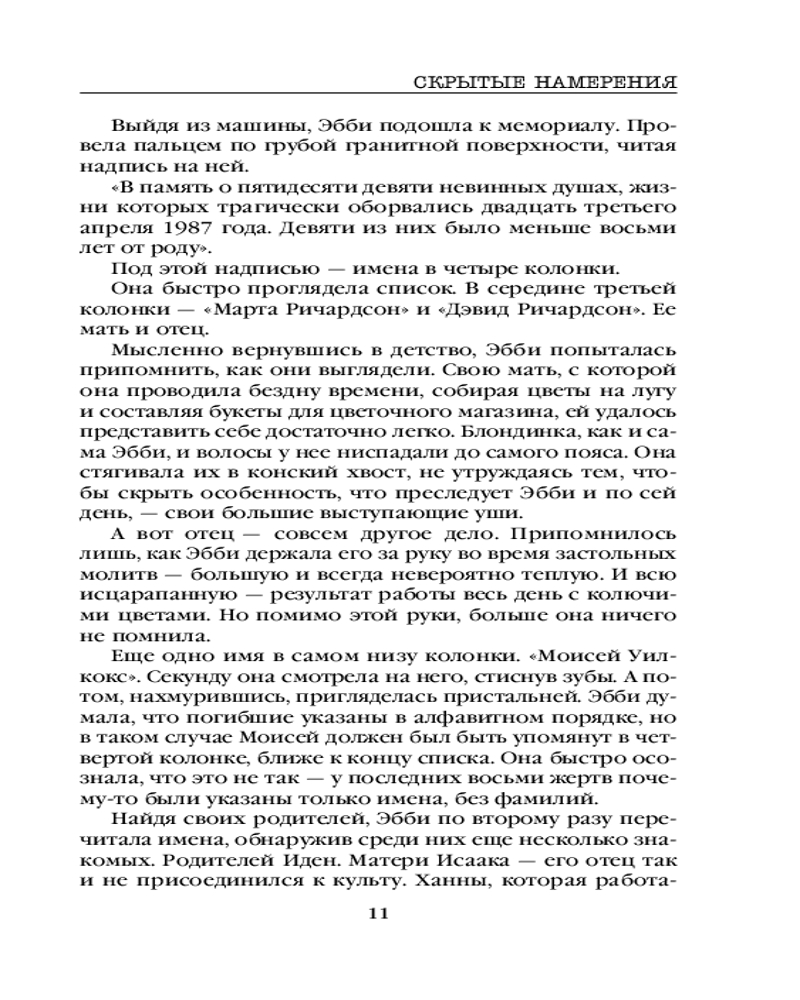 СКРЫТЫЕ НАМЕРЕНИЯ

Выйдя из машины, Эбби подошла к мемориалу. Провела пальцем по грубой гранитной поверхности, читая надпись на ней.

«В память о пятидесяти девяти невинных душах, жизни которых трагически оборвались двадцать третьего апреля 1987 года. Девяти из них было меньше восьми лет от роду».

Под этой надписью — имена в четыре колонки.

Она быстро проглядела список. В середине третьей колонки — «Марта Ричардсон» и «Дэвид Ричардсон». Ее мать и отец.

Мысленно вернувшись в детство, Эбби попыталась припомнить, как они выглядели. Свою мать, с которой она проводила бездну времени, собирая цветы на лугу и составляя букеты для цветочного магазина, ей удалось представить себе достаточно легко. Блондинка, как и сама Эбби, и волосы у нее ниспадали до самого пояса. Она стягивала их в конский хвост, не утруждаясь тем, чтобы скрыть особенность, что преследует Эбби и по сей день, — свои большие выступающие уши.

А вот отец — совсем другое дело. Припомнилось лишь, как Эбби держала его за руку во время застольных молитв — большую и всегда невероятно теплую. И всю исцарапанную — результат работы весь день с колючими цветами. Но помимо этой руки, больше она ничего не помнила.

Еще одно имя в самом низу колонки. «Моисей Уилкокс». Секунду она смотрела на него, стиснув зубы. А потом, нахмурившись, пригляделась пристальней. Эбби думала, что погибшие указаны в алфавитном порядке, но в таком случае Моисей должен был быть упомянут в четвертой колонке, ближе к концу списка. Она быстро осознала, что это не так — у последних восьми жертв почему-то были указаны только имена, без фамилий.

Найдя своих родителей, Эбби по второму разу перечитала имена, обнаружив среди них еще несколько знакомых. Родителей Иден. Матери Исаака — его отец так и не присоединился к культу. Ханны, которая работа-

11